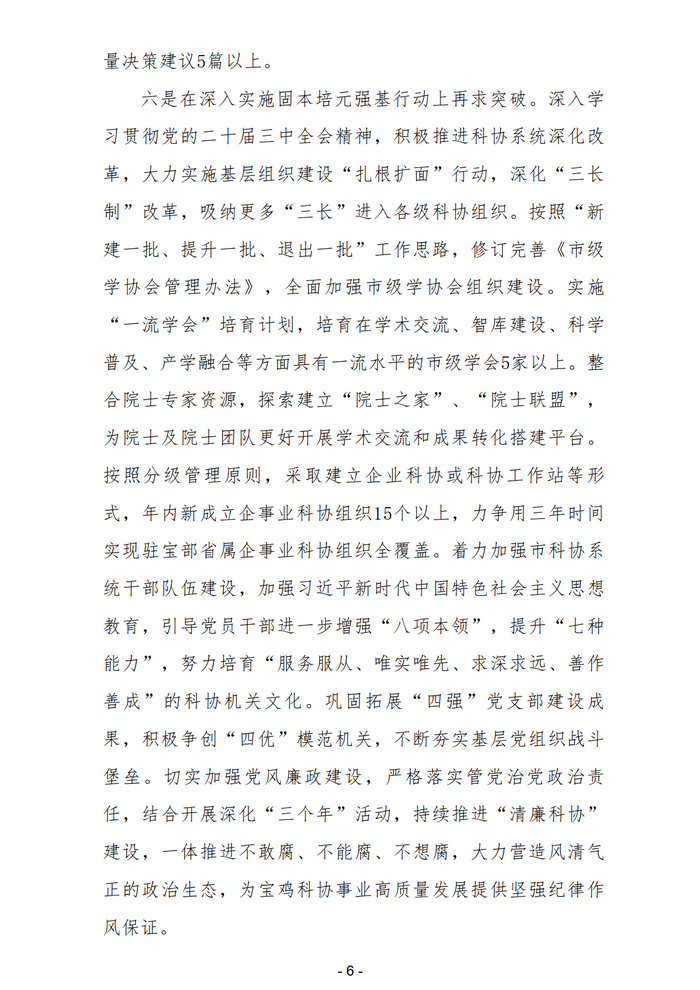 量决策建议5篇以上。

六是在深入实施固本培元强基行动上再求突破。深入学习贯彻党的二十届三中全会精神，积极推进科协系统深化改革，大力实施基层组织建设“扎根扩面”行动，深化“三长制”改革，吸纳更多“三长”进入各级科协组织。按照“新建一批、提升一批、退出一批”工作思路，修订完善《市级学协会管理办法》，全面加强市级学协会组织建设。实施“一流学会”培育计划，培育在学术交流、智库建设、科学普及、产学融合等方面具有一流水平的市级学会5家以上。整合院士专家资源，探索建立“院士之家”、“院士联盟”，为院士及院士团队更好开展学术交流和成果转化搭建平台。按照分级管理原则，采取建立企业科协或科协工作站等形式，年内新成立企事业科协组织15个以上，力争用三年时间实现驻宝部省属企事业科协组织全覆盖。着力加强市科协系统干部队伍建设，加强习近平新时代中国特色社会主义思想教育，引导党员干部进一步增强“八项本领”，提升“七种能力”，努力培育“服务服从、唯实唯先、求深求远、善作善成”的科协机关文化。巩固拓展“四强”党支部建设成果，积极争创“四优”模范机关，不断夯实基层党组织战斗堡垒。切实加强党风廉政建设，严格落实管党治党政治责任，结合开展深化“三个年”活动，持续推进“清廉科协”建设，一体推进不敢腐、不能腐、不想腐，大力营造风清气正的政治生态，为宝鸡科协事业高质量发展提供坚强纪律作风保证。

- 6 -